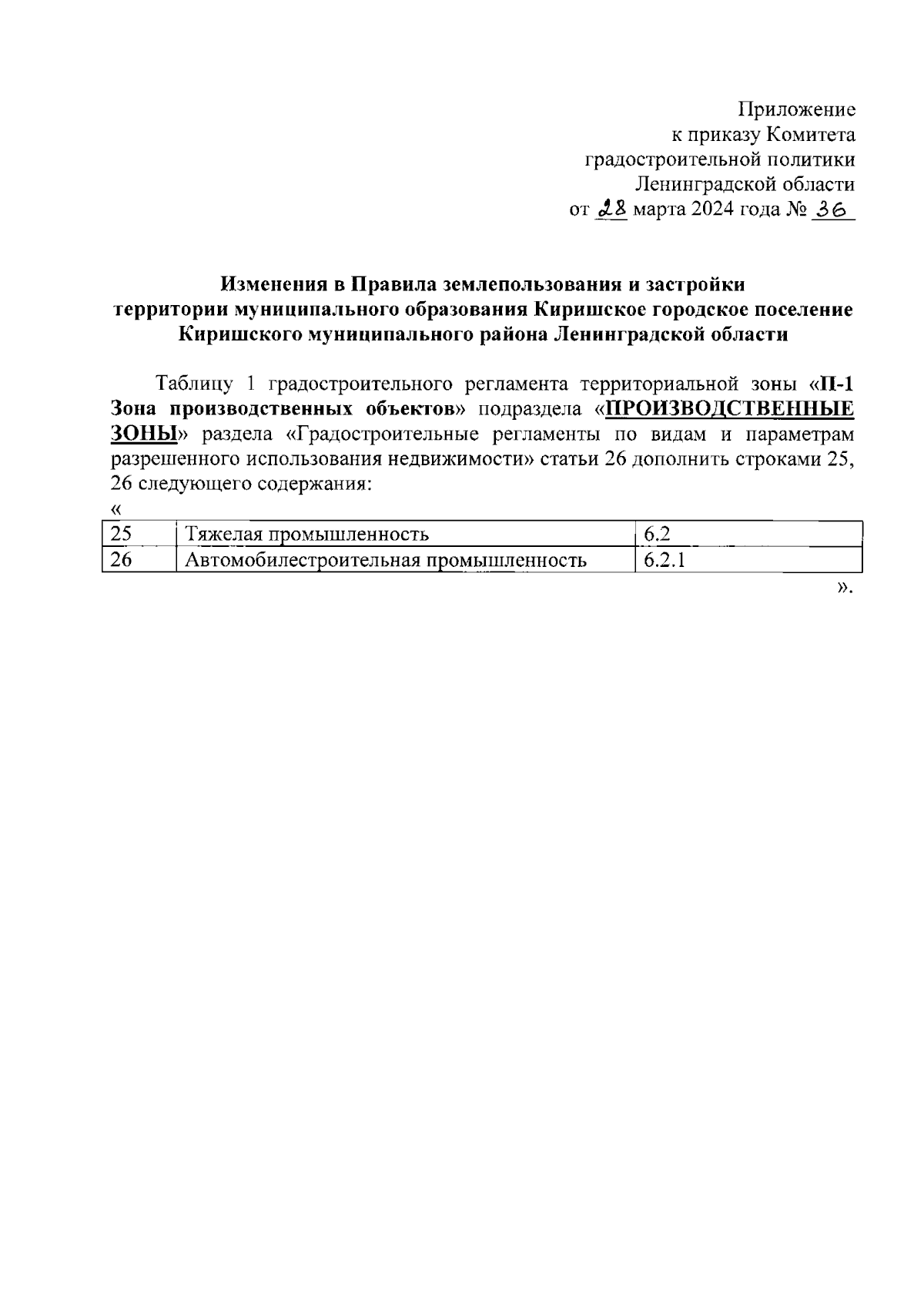 Приложение
к приказу Комитета
градостроительной политики
Ленинградской области
от 28 марта 2024 года № 36

Изменения в Правила землепользования и застройки территории муниципального образования Киришское городское поселение Киришского муниципального района Ленинградской области

Таблицу 1 градостроительного регламента территориальной зоны «П-1 Зона производственных объектов» подраздела «ПРОИЗВОДСТВЕННЫЕ ЗОНЫ» раздела «Градостроительные регламенты по видам и параметрам разрешенного использования недвижимости» статьи 26 дополнить строками 25, 26 следующего содержания:

«

| 25 | Тяжелая промышленность | 6.2 |
|---|---|---|
| 26 | Автомобилестроительная промышленность | 6.2.1 |

».